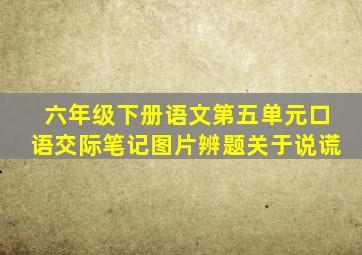 六年级下册语文第五单元口语交际笔记图片辨题关于说谎